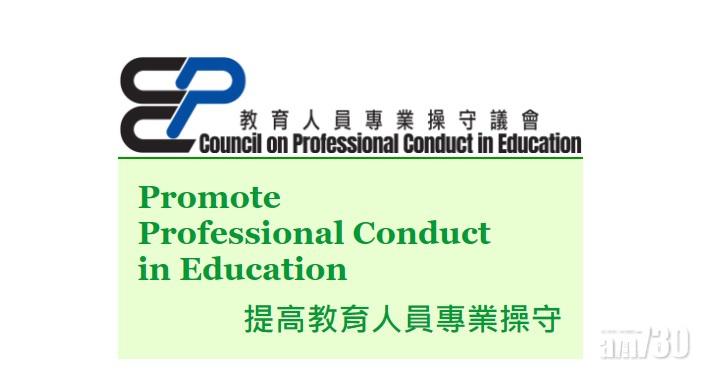 教育人員專業操守議會
Council on Professional Conduct in Education

Promote
Professional Conduct
in Education

提高教育人員專業操守

am730